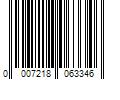 0 007218 063346